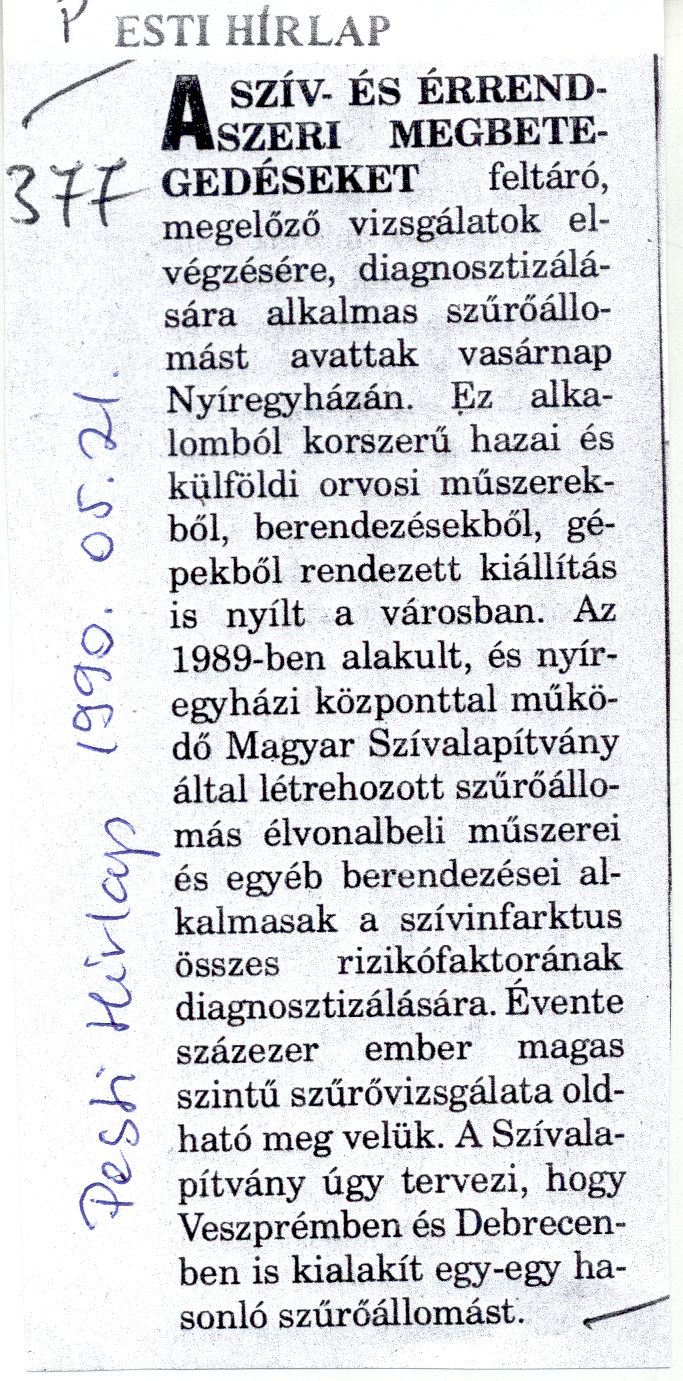 ESTI HÍRLAP

377

A SZÍV- ÉS ÉRRENDSZERI MEGBETEGEDÉSEKET feltáró, megelőző vizsgálatok elvégzésére, diagnosztizálására alkalmas szűrőállomást avattak vasárnap Nyíregyházán. Ez alkalomból korszerű hazai és külföldi orvosi műszerekből, berendezésekből, gépekből rendezett kiállítás is nyílt a városban. Az 1989-ben alakult, és nyíregyházi központtal működő Magyar Szívalapítvány által létrehozott szűrőállomás élvonalbeli műszerei és egyéb berendezései alkalmasak a szívinfarktus összes rizikófaktorának diagnosztizálására. Évente százezer ember magas szintű szűrővizsgálata oldható meg velük. A Szívalapítvány úgy tervezi, hogy Veszprémben és Debrecenben is kialakít egy-egy hasonló szűrőállomást.

Pesti Hírlap 1990. 05. 21.